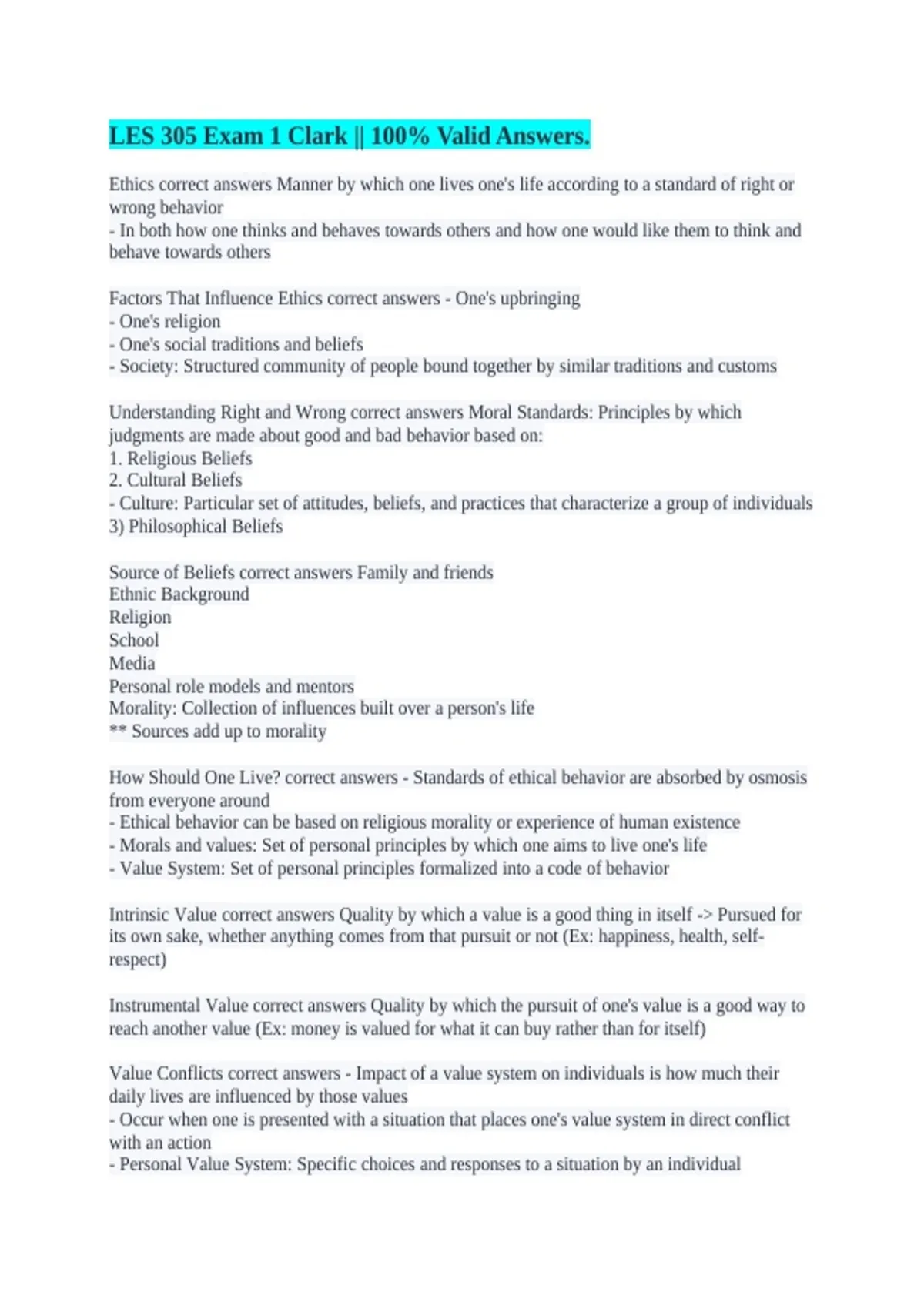 LES 305 Exam 1 Clark || 100% Valid Answers.

Ethics correct answers Manner by which one lives one's life according to a standard of right or wrong behavior
- In both how one thinks and behaves towards others and how one would like them to think and behave towards others

Factors That Influence Ethics correct answers - One's upbringing
- One's religion
- One's social traditions and beliefs
- Society: Structured community of people bound together by similar traditions and customs

Understanding Right and Wrong correct answers Moral Standards: Principles by which judgments are made about good and bad behavior based on:
1. Religious Beliefs
2. Cultural Beliefs
- Culture: Particular set of attitudes, beliefs, and practices that characterize a group of individuals
3) Philosophical Beliefs

Source of Beliefs correct answers Family and friends
Ethnic Background
Religion
School
Media
Personal role models and mentors
Morality: Collection of influences built over a person's life
** Sources add up to morality

How Should One Live? correct answers - Standards of ethical behavior are absorbed by osmosis from everyone around
- Ethical behavior can be based on religious morality or experience of human existence
- Morals and values: Set of personal principles by which one aims to live one's life
- Value System: Set of personal principles formalized into a code of behavior

Intrinsic Value correct answers Quality by which a value is a good thing in itself -> Pursued for its own sake, whether anything comes from that pursuit or not (Ex: happiness, health, self-respect)

Instrumental Value correct answers Quality by which the pursuit of one's value is a good way to reach another value (Ex: money is valued for what it can buy rather than for itself)

Value Conflicts correct answers - Impact of a value system on individuals is how much their daily lives are influenced by those values
- Occur when one is presented with a situation that places one's value system in direct conflict with an action
- Personal Value System: Specific choices and responses to a situation by an individual